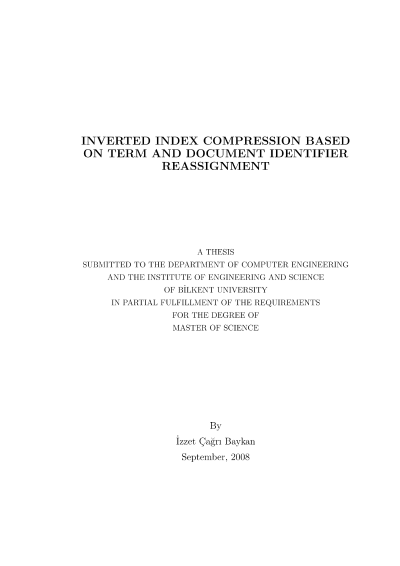 INVERTED INDEX COMPRESSION BASED ON TERM AND DOCUMENT IDENTIFIER REASSIGNMENT

A THESIS
SUBMITTED TO THE DEPARTMENT OF COMPUTER ENGINEERING
AND THE INSTITUTE OF ENGINEERING AND SCIENCE
OF BİLKENT UNIVERSITY
IN PARTIAL FULFILLMENT OF THE REQUIREMENTS
FOR THE DEGREE OF
MASTER OF SCIENCE

By
İzzet Çağrı Baykan
September, 2008